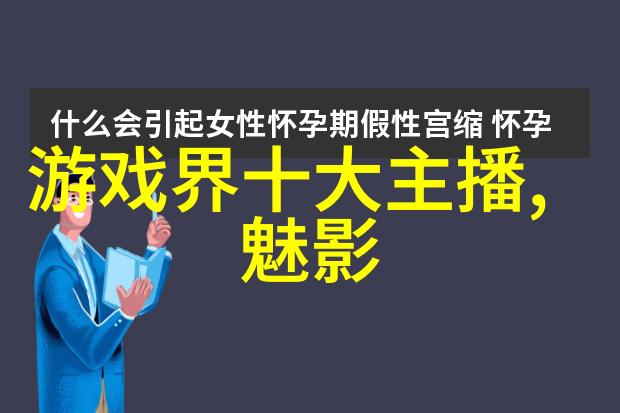 什么会引起女性怀孕期假性宫缩 怀孕

游戏界十大主播，魅影